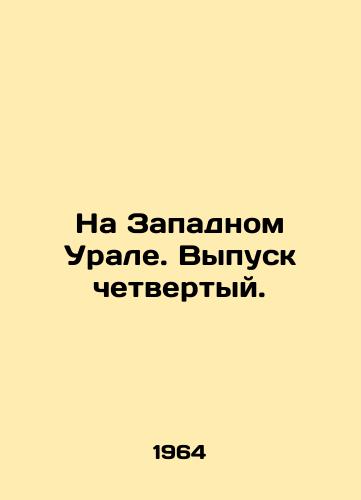 На Западном Урале. Выпуск четвертый.

1964